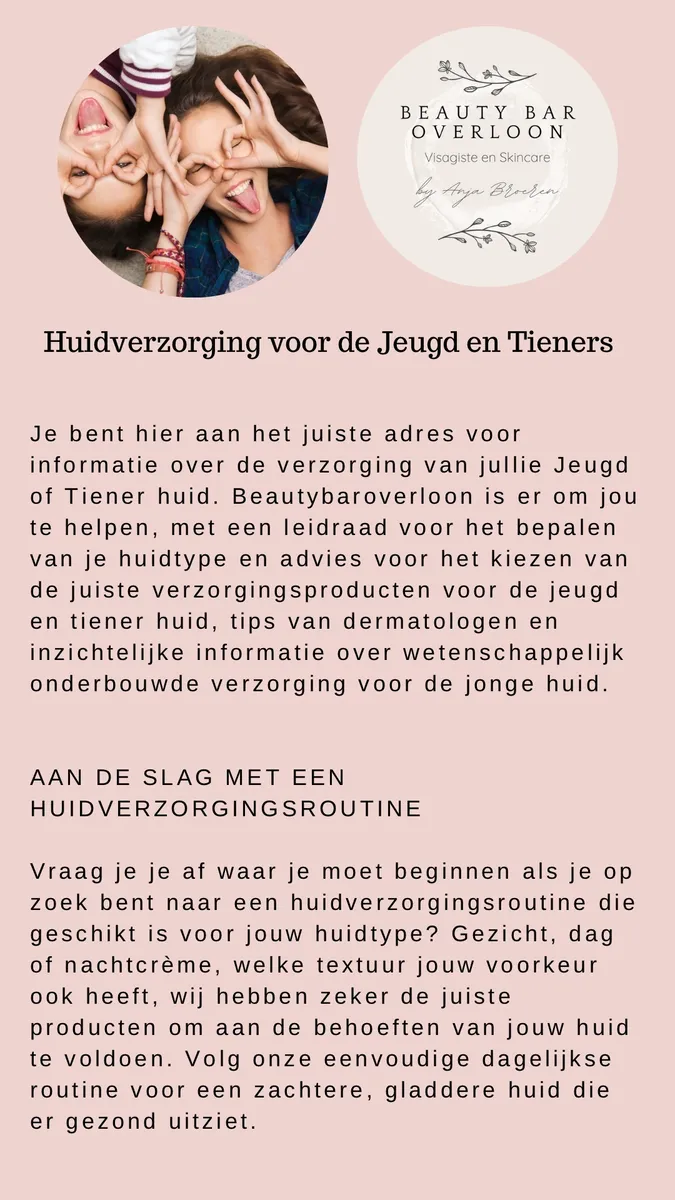 BEAUTY BAR OVERLOON
Visagiste en Skincare
by Anja Broeren

Huidverzorging voor de Jeugd en Tieners

Je bent hier aan het juiste adres voor informatie over de verzorging van jullie Jeugd of Tiener huid. Beautybaroverloon is er om jou te helpen, met een leidraad voor het bepalen van je huidtype en advies voor het kiezen van de juiste verzorgingsproducten voor de jeugd en tiener huid, tips van dermatologen en inzichtelijke informatie over wetenschappelijk onderbouwde verzorging voor de jonge huid.

AAN DE SLAG MET EEN HUIDVERZORGINGSROUTINE

Vraag je je af waar je moet beginnen als je op zoek bent naar een huidverzorgingsroutine die geschikt is voor jouw huidtype? Gezicht, dag of nachtcrème, welke textuur jouw voorkeur ook heeft, wij hebben zeker de juiste producten om aan de behoeften van jouw huid te voldoen. Volg onze eenvoudige dagelijkse routine voor een zachtere, gladdere huid die er gezond uitziet.